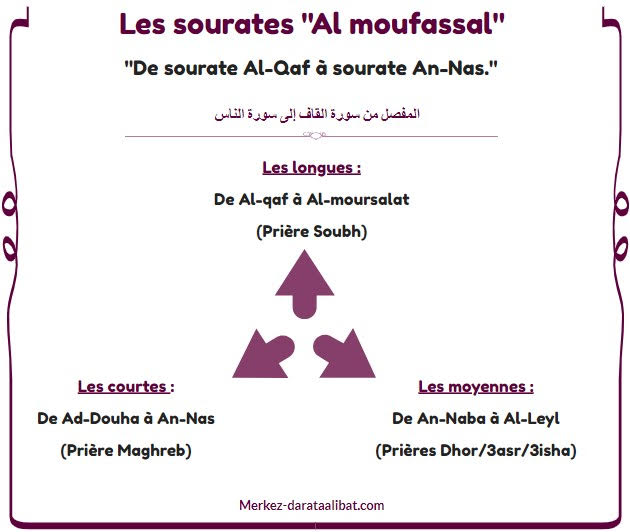 Les sourates "Al moufassal"

"De sourate Al-Qaf à sourate An-Nas."

المفصل من سورة القاف إلى سورة الناس

Les longues :

De Al-qaf à Al-moursalat

(Prière Soubh)

Les courtes :

De Ad-Douha à An-Nas

(Prière Maghreb)

Les moyennes :

De An-Naba à Al-Leyl

(Prières Dhor/3asr/3isha)

Merkez-darataalibat.com